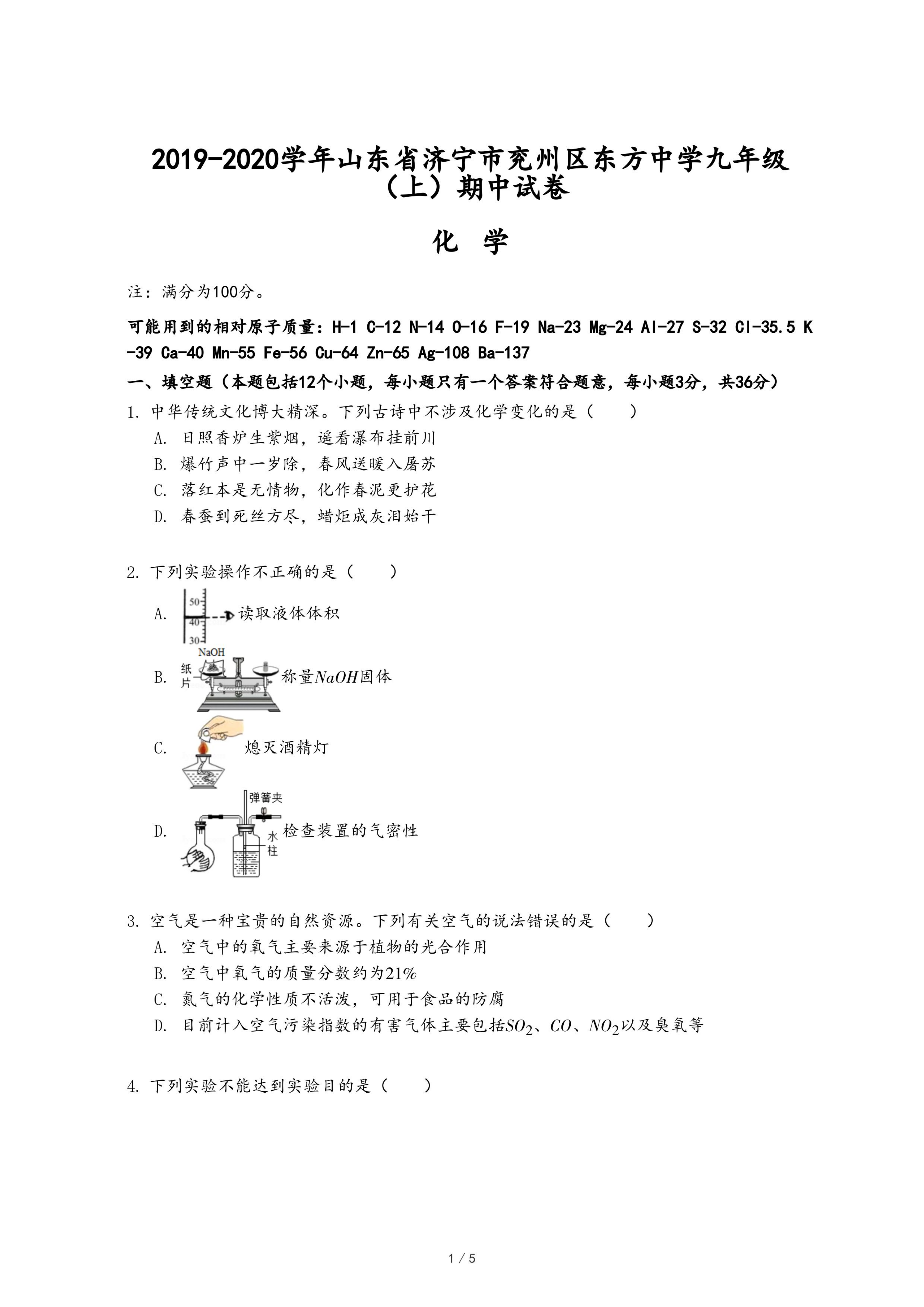 2019-2020学年山东省济宁市兖州区东方中学九年级（上）期中试卷

化 学

注：满分为100分。

可能用到的相对原子质量：H-1 C-12 N-14 O-16 F-19 Na-23 Mg-24 Al-27 S-32 Cl-35.5 K-39 Ca-40 Mn-55 Fe-56 Cu-64 Zn-65 Ag-108 Ba-137

一、填空题（本题包括12个小题，每小题只有一个答案符合题意，每小题3分，共36分）

1. 中华传统文化博大精深。下列古诗中不涉及化学变化的是（　　）

A. 日照香炉生紫烟，遥看瀑布挂前川

B. 爆竹声中一岁除，春风送暖入屠苏

C. 落红本是无情物，化作春泥更护花

D. 春蚕到死丝方尽，蜡炬成灰泪始干

2. 下列实验操作不正确的是（　　）

A. 50 40 30 读取液体体积

B. NaOH 纸片 称量$NaOH$固体

C. 熄灭酒精灯

D. 弹簧夹 水柱 检查装置的气密性

3. 空气是一种宝贵的自然资源。下列有关空气的说法错误的是（　　）

A. 空气中的氧气主要来源于植物的光合作用

B. 空气中氧气的质量分数约为21%

C. 氮气的化学性质不活泼，可用于食品的防腐

D. 目前计入空气污染指数的有害气体主要包括$SO_2$、$CO$、$NO_2$以及臭氧等

4. 下列实验不能达到实验目的是（　　）

1 / 5